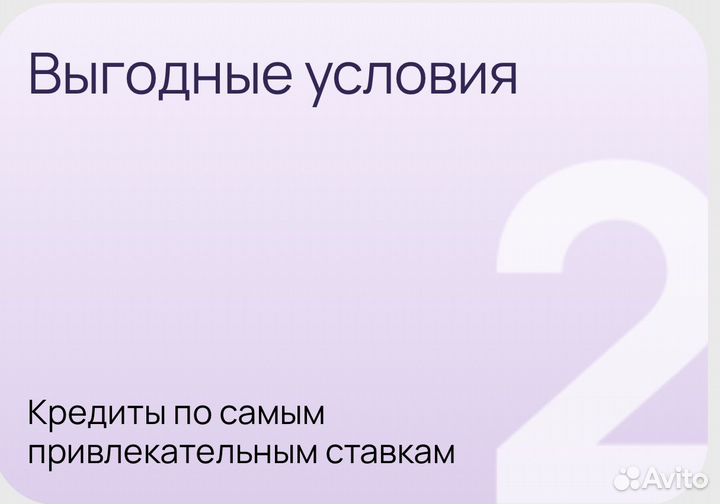 Выгодные условия

2

Кредиты по самым привлекательным ставкам

Avito